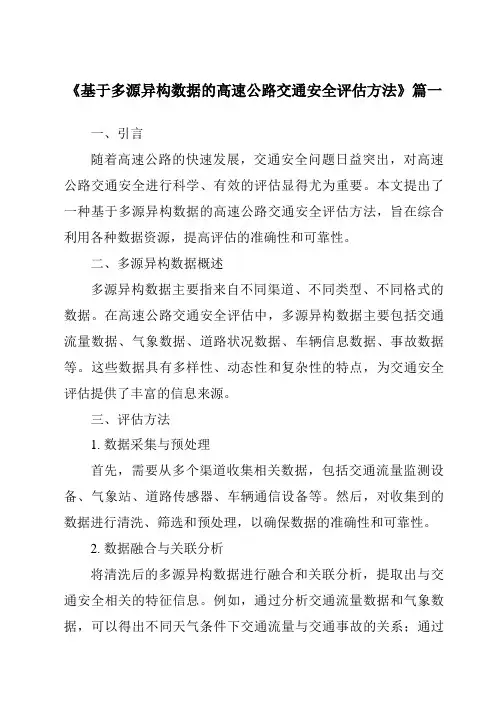 《基于多源异构数据的高速公路交通安全评估方法》篇一

一、引言

随着高速公路的快速发展，交通安全问题日益突出，对高速公路交通安全进行科学、有效的评估显得尤为重要。本文提出了一种基于多源异构数据的高速公路交通安全评估方法，旨在综合利用各种数据资源，提高评估的准确性和可靠性。

二、多源异构数据概述

多源异构数据主要指来自不同渠道、不同类型、不同格式的数据。在高速公路交通安全评估中，多源异构数据主要包括交通流量数据、气象数据、道路状况数据、车辆信息数据、事故数据等。这些数据具有多样性、动态性和复杂性的特点，为交通安全评估提供了丰富的信息来源。

三、评估方法

1. 数据采集与预处理

首先，需要从多个渠道收集相关数据，包括交通流量监测设备、气象站、道路传感器、车辆通信设备等。然后，对收集到的数据进行清洗、筛选和预处理，以确保数据的准确性和可靠性。

2. 数据融合与关联分析

将清洗后的多源异构数据进行融合和关联分析，提取出与交通安全相关的特征信息。例如，通过分析交通流量数据和气象数据，可以得出不同天气条件下交通流量与交通事故的关系；通过